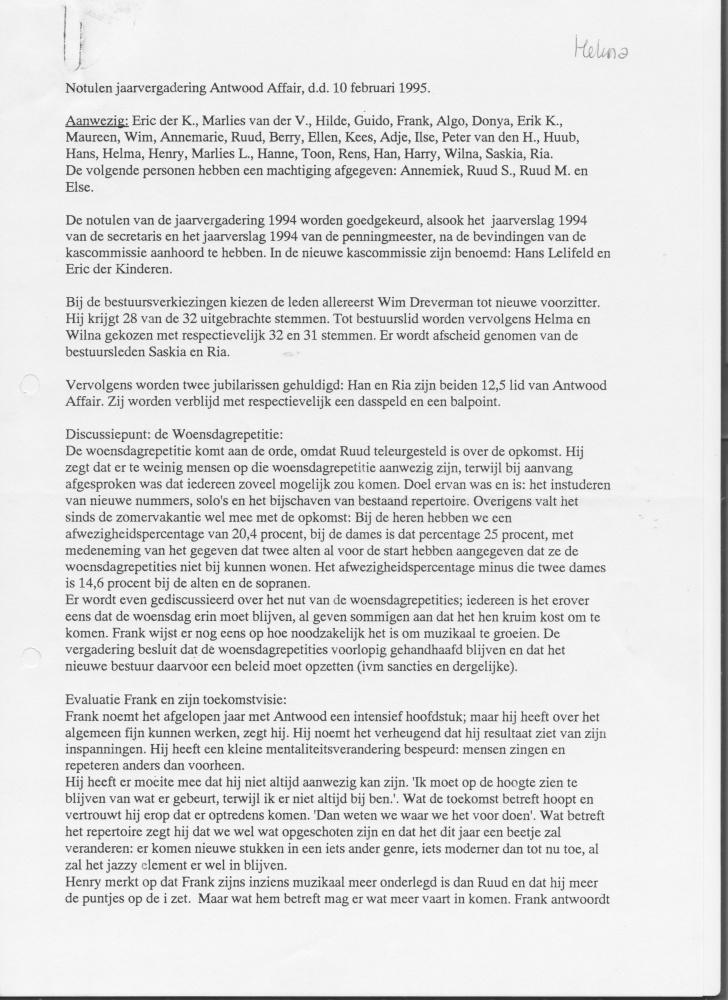 Helma

Notulen jaarvergadering Antwood Affair, d.d. 10 februari 1995.

Aanwezig: Eric der K., Marlies van der V., Hilde, Guido, Frank, Algo, Donya, Erik K., Maureen, Wim, Annemarie, Ruud, Berry, Ellen, Kees, Adje, Ilse, Peter van den H., Huub, Hans, Helma, Henry, Marlies L., Hanne, Toon, Rens, Han, Harry, Wilna, Saskia, Ria.
De volgende personen hebben een machtiging afgegeven: Annemiek, Ruud S., Ruud M. en Else.

De notulen van de jaarvergadering 1994 worden goedgekeurd, alsook het jaarverslag 1994 van de secretaris en het jaarverslag 1994 van de penningmeester, na de bevindingen van de kascommissie aanhoord te hebben. In de nieuwe kascommissie zijn benoemd: Hans Lelifeld en Eric der Kinderen.

Bij de bestuursverkiezingen kiezen de leden allereerst Wim Dreverman tot nieuwe voorzitter. Hij krijgt 28 van de 32 uitgebrachte stemmen. Tot bestuurslid worden vervolgens Helma en Wilna gekozen met respectievelijk 32 en 31 stemmen. Er wordt afscheid genomen van de bestuursleden Saskia en Ria.

Vervolgens worden twee jubilarissen gehuldigd: Han en Ria zijn beiden 12,5 lid van Antwood Affair. Zij worden verblijd met respectievelijk een dasspeld en een balpoint.

Discussiepunt: de Woensdagrepetitie:
De woensdagrepetitie komt aan de orde, omdat Ruud teleurgesteld is over de opkomst. Hij zegt dat er te weinig mensen op die woensdagrepetitie aanwezig zijn, terwijl bij aanvang afgesproken was dat iedereen zoveel mogelijk zou komen. Doel ervan was en is: het instuderen van nieuwe nummers, solo's en het bijschaven van bestaand repertoire. Overigens valt het sinds de zomervakantie wel mee met de opkomst: Bij de heren hebben we een afwezigheidspercentage van 20,4 procent, bij de dames is dat percentage 25 procent, met medeneming van het gegeven dat twee alten al voor de start hebben aangegeven dat ze de woensdagrepetities niet bij kunnen wonen. Het afwezigheidspercentage minus die twee dames is 14,6 procent bij de alten en de sopranen.
Er wordt even gediscussieerd over het nut van de woensdagrepetities; iedereen is het erover eens dat de woensdag erin moet blijven, al geven sommigen aan dat het hen kruim kost om te komen. Frank wijst er nog eens op hoe noodzakelijk het is om muzikaal te groeien. De vergadering besluit dat de woensdagrepetities voorlopig gehandhaafd blijven en dat het nieuwe bestuur daarvoor een beleid moet opzetten (ivm sancties en dergelijke).

Evaluatie Frank en zijn toekomstvisie:
Frank noemt het afgelopen jaar met Antwood een intensief hoofdstuk; maar hij heeft over het algemeen fijn kunnen werken, zegt hij. Hij noemt het verheugend dat hij resultaat ziet van zijn inspanningen. Hij heeft een kleine mentaliteitsverandering bespeurd: mensen zingen en repeteren anders dan voorheen.
Hij heeft er moeite mee dat hij niet altijd aanwezig kan zijn. 'Ik moet op de hoogte zien te blijven van wat er gebeurt, terwijl ik er niet altijd bij ben.'. Wat de toekomst betreft hoopt en vertrouwt hij erop dat er optredens komen. 'Dan weten we waar we het voor doen'. Wat betreft het repertoire zegt hij dat we wel wat opgeschoten zijn en dat het dit jaar een beetje zal veranderen: er komen nieuwe stukken in een iets ander genre, iets moderner dan tot nu toe, al zal het jazzy element er wel in blijven.
Henry merkt op dat Frank zijns inziens muzikaal meer onderlegd is dan Ruud en dat hij meer de puntjes op de i zet. Maar wat hem betreft mag er wat meer vaart in komen. Frank antwoordt